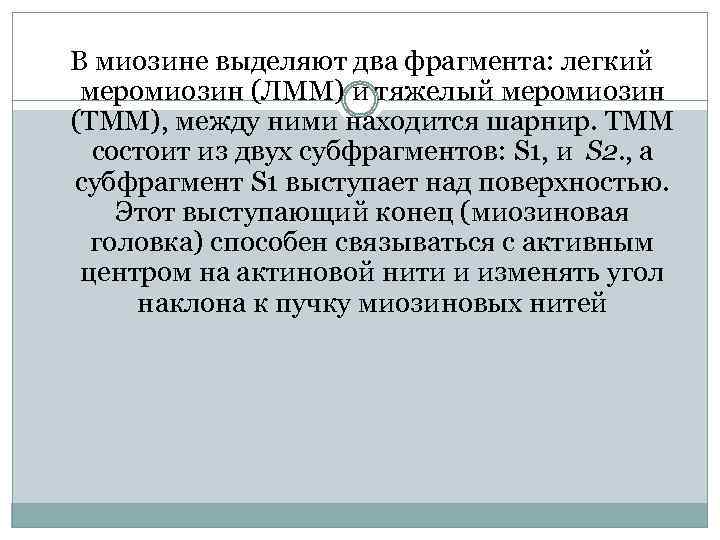 В миозине выделяют два фрагмента: легкий меромиозин (ЛММ) и тяжелый меромиозин (ТММ), между ними находится шарнир. ТММ состоит из двух субфрагментов: S1, и S2., а субфрагмент S1 выступает над поверхностью. Этот выступающий конец (миозиновая головка) способен связываться с активным центром на актиновой нити и изменять угол наклона к пучку миозиновых нитей